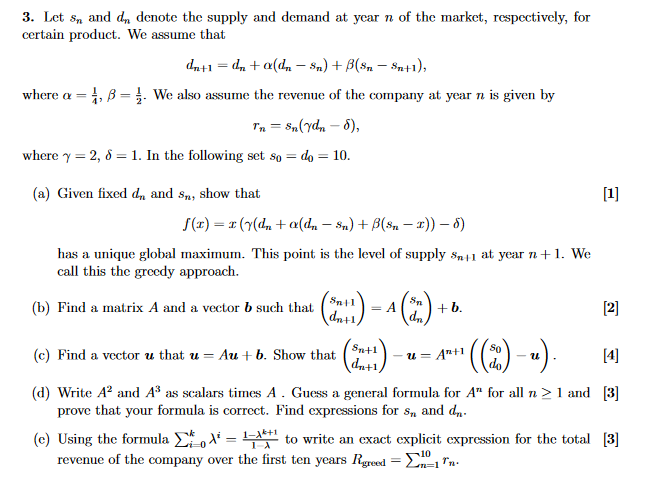 **3.** Let $s_n$ and $d_n$ denote the supply and demand at year $n$ of the market, respectively, for certain product. We assume that

$$d_{n+1} = d_n + \alpha(d_n - s_n) + \beta(s_n - s_{n+1}),$$

where $\alpha = \frac{1}{4}$, $\beta = \frac{1}{2}$. We also assume the revenue of the company at year $n$ is given by

$$r_n = s_n(\gamma d_n - \delta),$$

where $\gamma = 2$, $\delta = 1$. In the following set $s_0 = d_0 = 10$.

(a) Given fixed $d_n$ and $s_n$, show that [1]

$$f(x) = x\left(\gamma(d_n + \alpha(d_n - s_n) + \beta(s_n - x)) - \delta\right)$$

has a unique global maximum. This point is the level of supply $s_{n+1}$ at year $n+1$. We call this the greedy approach.

(b) Find a matrix $A$ and a vector $\boldsymbol{b}$ such that $\begin{pmatrix} s_{n+1} \\ d_{n+1} \end{pmatrix} = A \begin{pmatrix} s_n \\ d_n \end{pmatrix} + \boldsymbol{b}$. [2]

(c) Find a vector $\boldsymbol{u}$ that $\boldsymbol{u} = A\boldsymbol{u} + \boldsymbol{b}$. Show that $\begin{pmatrix} s_{n+1} \\ d_{n+1} \end{pmatrix} - \boldsymbol{u} = A^{n+1}\left(\begin{pmatrix} s_0 \\ d_0 \end{pmatrix} - \boldsymbol{u}\right)$. [4]

(d) Write $A^2$ and $A^3$ as scalars times $A$ . Guess a general formula for $A^n$ for all $n \geq 1$ and prove that your formula is correct. Find expressions for $s_n$ and $d_n$. [3]

(e) Using the formula $\sum_{i=0}^{k} \lambda^i = \frac{1-\lambda^{k+1}}{1-\lambda}$ to write an exact explicit expression for the total revenue of the company over the first ten years $R_{\text{greed}} = \sum_{n=1}^{10} r_n$. [3]